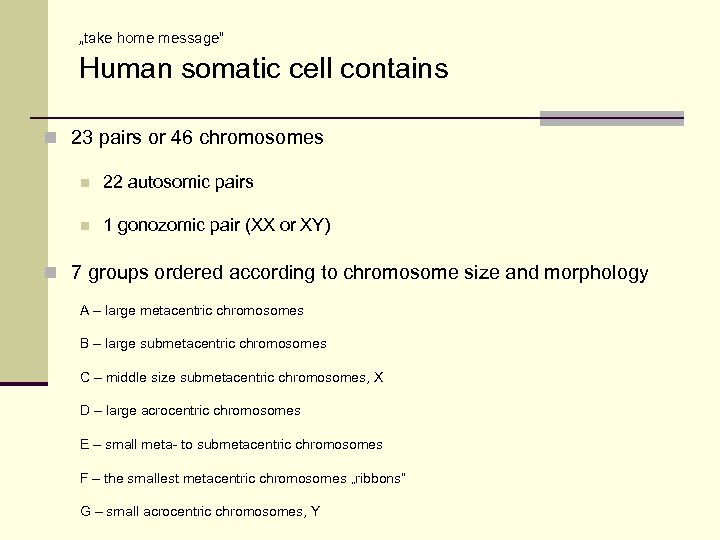 „take home message"
Human somatic cell contains

23 pairs or 46 chromosomes

22 autosomic pairs

1 gonozomic pair (XX or XY)

7 groups ordered according to chromosome size and morphology

A – large metacentric chromosomes

B – large submetacentric chromosomes

C – middle size submetacentric chromosomes, X

D – large acrocentric chromosomes

E – small meta- to submetacentric chromosomes

F – the smallest metacentric chromosomes „ribbons"

G – small acrocentric chromosomes, Y